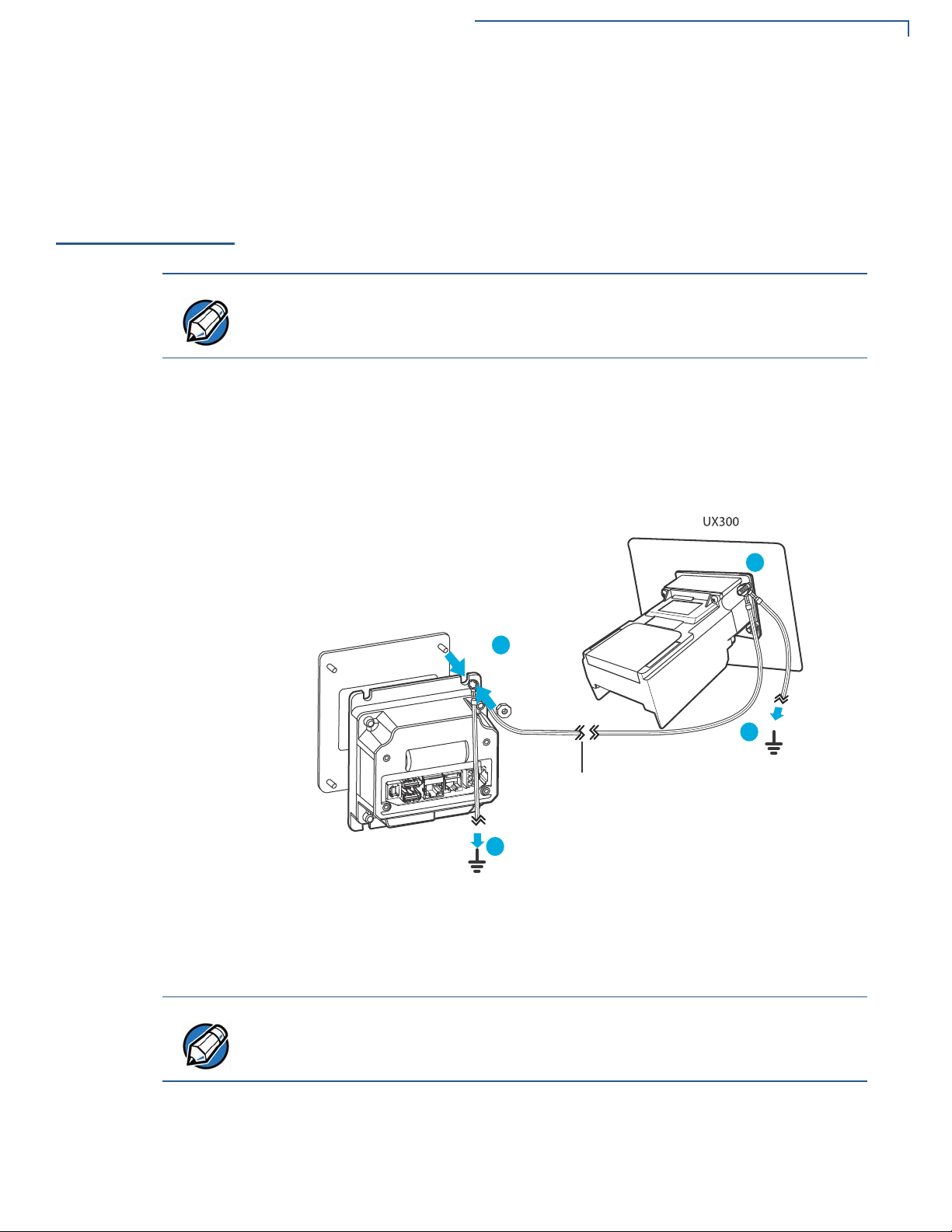 UX300